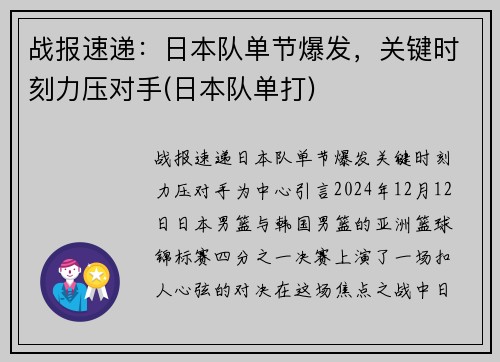 战报速递：日本队单节爆发，关键时刻力压对手(日本队单打)

战报速递日本队单节爆发关键时刻力压对手为中心引言2024年12月12日日本男篮与韩国男篮的亚洲篮球锦标赛四分之一决赛上演了一场扣人心弦的对决在这场焦点之战中日